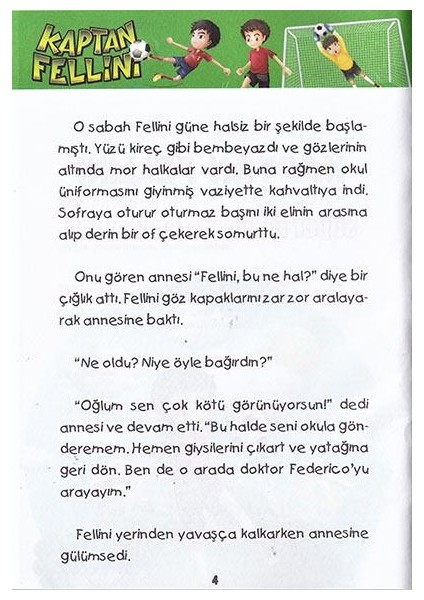 KAPTAN FELLINI

O sabah Fellini güne halsiz bir şekilde başlamıştı. Yüzü kireç gibi bembeyazdı ve gözlerinin altında mor halkalar vardı. Buna rağmen okul üniformasını giyinmiş vaziyette kahvaltıya indi. Sofraya oturur oturmaz başını iki elinin arasına alıp derin bir of çekerek somurttu.

Onu gören annesi "Fellini, bu ne hal?" diye bir çığlık attı. Fellini göz kapaklarını zar zor aralayarak annesine baktı.

"Ne oldu? Niye öyle bağırdın?"

"Oğlum sen çok kötü görünüyorsun!" dedi annesi ve devam etti. "Bu halde seni okula gönderemem. Hemen giysilerini çıkart ve yatağına geri dön. Ben de o arada doktor Federico'yu arayayım."

Fellini yerinden yavaşça kalkarken annesine gülümsedi.

4